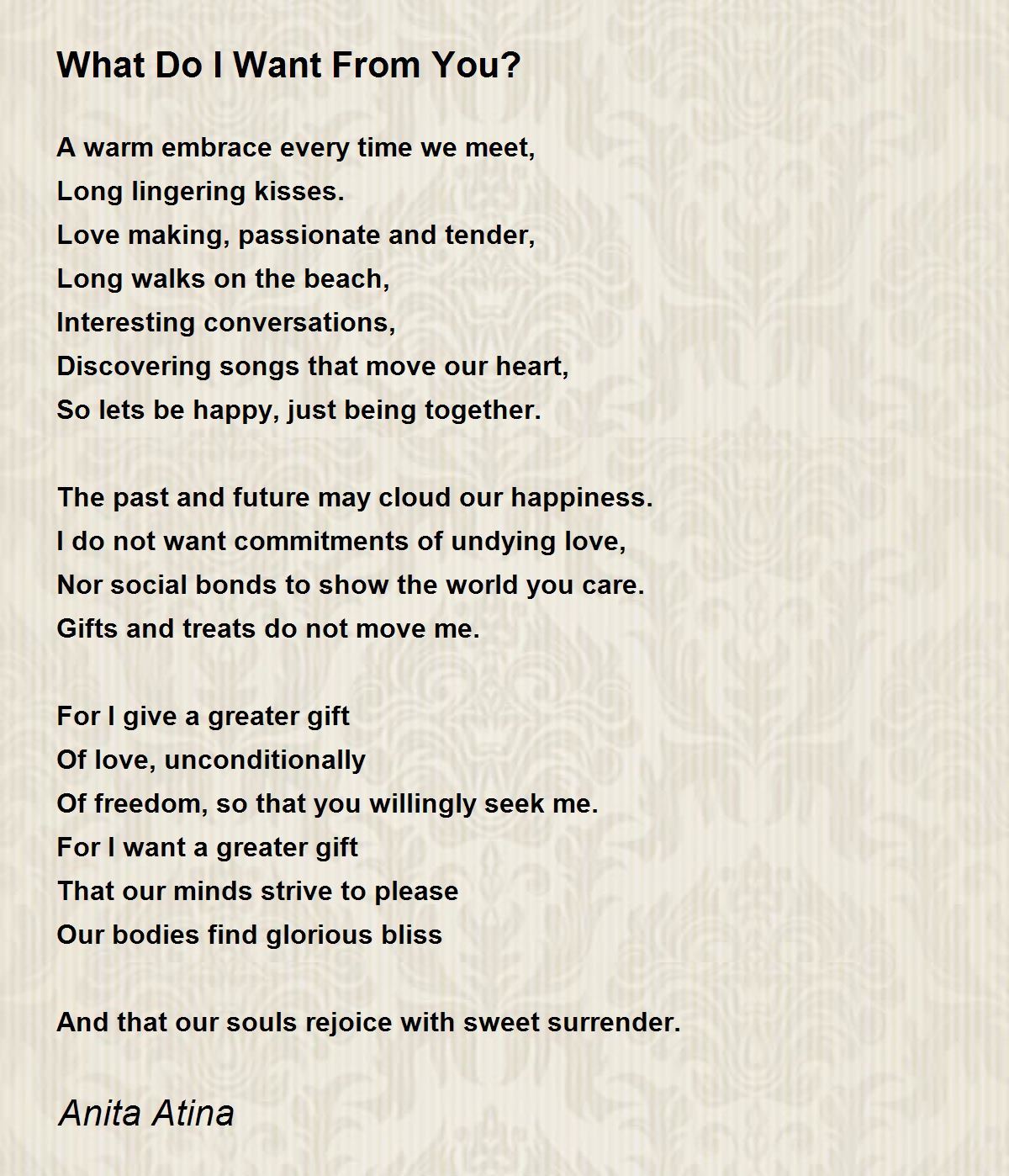 What Do I Want From You?

A warm embrace every time we meet,
Long lingering kisses.
Love making, passionate and tender,
Long walks on the beach,
Interesting conversations,
Discovering songs that move our heart,
So lets be happy, just being together.

The past and future may cloud our happiness.
I do not want commitments of undying love,
Nor social bonds to show the world you care.
Gifts and treats do not move me.

For I give a greater gift
Of love, unconditionally
Of freedom, so that you willingly seek me.
For I want a greater gift
That our minds strive to please
Our bodies find glorious bliss

And that our souls rejoice with sweet surrender.

Anita Atina